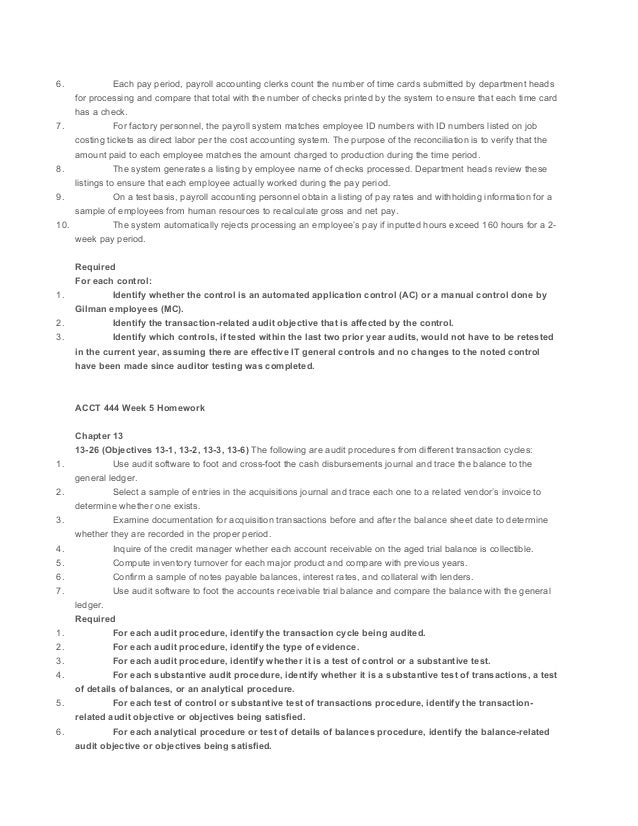 6. Each pay period, payroll accounting clerks count the number of time cards submitted by department heads for processing and compare that total with the number of checks printed by the system to ensure that each time card has a check.
7. For factory personnel, the payroll system matches employee ID numbers with ID numbers listed on job costing tickets as direct labor per the cost accounting system. The purpose of the reconciliation is to verify that the amount paid to each employee matches the amount charged to production during the time period.
8. The system generates a listing by employee name of checks processed. Department heads review these listings to ensure that each employee actually worked during the pay period.
9. On a test basis, payroll accounting personnel obtain a listing of pay rates and withholding information for a sample of employees from human resources to recalculate gross and net pay.
10. The system automatically rejects processing an employee's pay if inputted hours exceed 160 hours for a 2-week pay period.

Required
For each control:
1. Identify whether the control is an automated application control (AC) or a manual control done by Gilman employees (MC).
2. Identify the transaction-related audit objective that is affected by the control.
3. Identify which controls, if tested within the last two prior year audits, would not have to be retested in the current year, assuming there are effective IT general controls and no changes to the noted control have been made since auditor testing was completed.

ACCT 444 Week 5 Homework

Chapter 13
13-26 (Objectives 13-1, 13-2, 13-3, 13-6) The following are audit procedures from different transaction cycles:
1. Use audit software to foot and cross-foot the cash disbursements journal and trace the balance to the general ledger.
2. Select a sample of entries in the acquisitions journal and trace each one to a related vendor's invoice to determine whether one exists.
3. Examine documentation for acquisition transactions before and after the balance sheet date to determine whether they are recorded in the proper period.
4. Inquire of the credit manager whether each account receivable on the aged trial balance is collectible.
5. Compute inventory turnover for each major product and compare with previous years.
6. Confirm a sample of notes payable balances, interest rates, and collateral with lenders.
7. Use audit software to foot the accounts receivable trial balance and compare the balance with the general ledger.
Required
1. For each audit procedure, identify the transaction cycle being audited.
2. For each audit procedure, identify the type of evidence.
3. For each audit procedure, identify whether it is a test of control or a substantive test.
4. For each substantive audit procedure, identify whether it is a substantive test of transactions, a test of details of balances, or an analytical procedure.
5. For each test of control or substantive test of transactions procedure, identify the transaction-related audit objective or objectives being satisfied.
6. For each analytical procedure or test of details of balances procedure, identify the balance-related audit objective or objectives being satisfied.